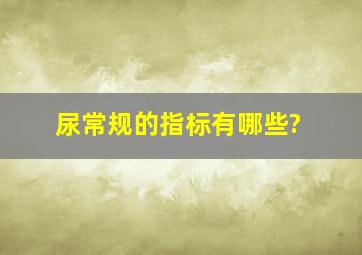 尿常规的指标有哪些?